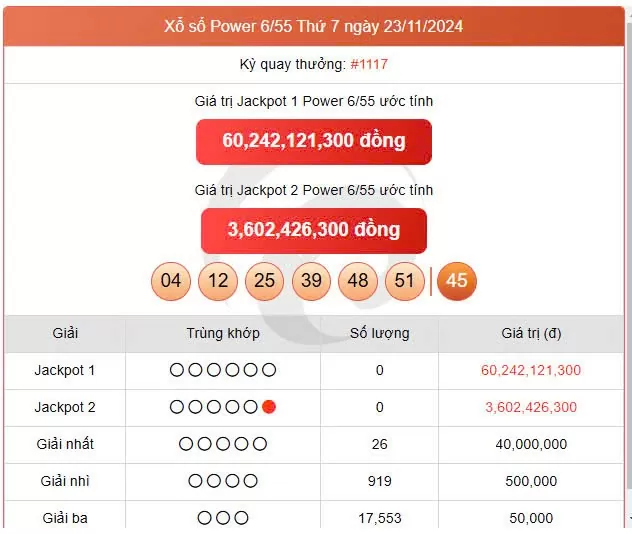 Xổ số Power 6/55 Thứ 7 ngày 23/11/2024

Kỳ quay thưởng: #1117

Giá trị Jackpot 1 Power 6/55 ước tính

60,242,121,300 đồng

Giá trị Jackpot 2 Power 6/55 ước tính

3,602,426,300 đồng

04 12 25 39 48 51 45

| Giải | Trùng khớp | Số lượng | Giá trị (đ) |
|---|---|---|---|
| Jackpot 1 | ○○○○○○ | 0 | 60,242,121,300 |
| Jackpot 2 | ○○○○○● | 0 | 3,602,426,300 |
| Giải nhất | ○○○○○ | 26 | 40,000,000 |
| Giải nhì | ○○○○ | 919 | 500,000 |
| Giải ba | ○○○ | 17,553 | 50,000 |